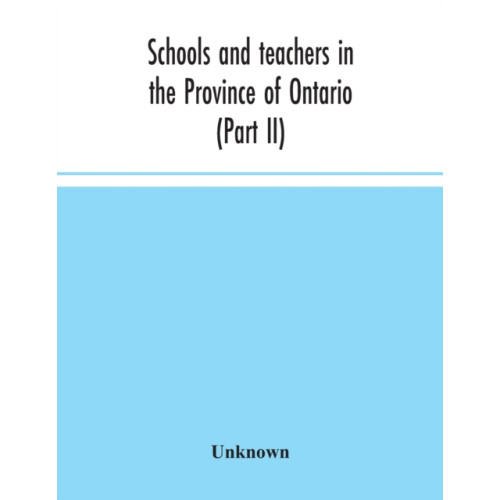 Schools and teachers in the Province of Ontario (Part II)

Unknown